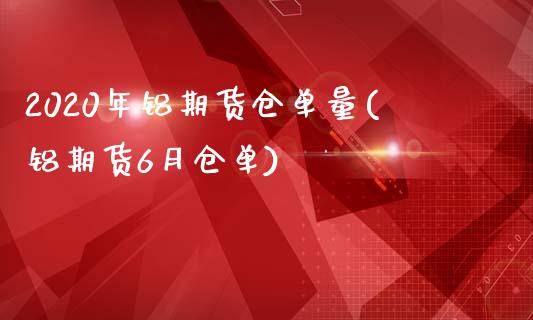 2020年铝期货仓单量(铝期货6月仓单)